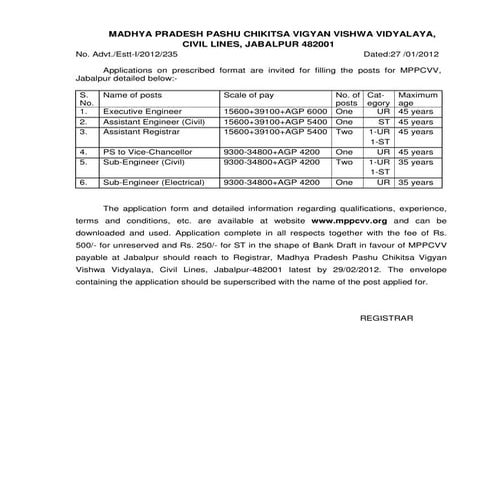 MADHYA PRADESH PASHU CHIKITSA VIGYAN VISHWA VIDYALAYA, CIVIL LINES, JABALPUR 482001

No. Advt./Estt-I/2012/235 Dated:27 /01/2012

Applications on prescribed format are invited for filling the posts for MPPCVV, Jabalpur detailed below:-

| S. No. | Name of posts | Scale of pay | No. of posts | Category | Maximum age |
|---|---|---|---|---|---|
| 1. | Executive Engineer | 15600+39100+AGP 6000 | One | UR | 45 years |
| 2. | Assistant Engineer (Civil) | 15600+39100+AGP 5400 | One | ST | 45 years |
| 3. | Assistant Registrar | 15600+39100+AGP 5400 | Two | 1-UR 1-ST | 45 years |
| 4. | PS to Vice-Chancellor | 9300-34800+AGP 4200 | One | UR | 45 years |
| 5. | Sub-Engineer (Civil) | 9300-34800+AGP 4200 | Two | 1-UR 1-ST | 35 years |
| 6. | Sub-Engineer (Electrical) | 9300-34800+AGP 4200 | One | UR | 35 years |

The application form and detailed information regarding qualifications, experience, terms and conditions, etc. are available at website www.mppcvv.org and can be downloaded and used. Application complete in all respects together with the fee of Rs. 500/- for unreserved and Rs. 250/- for ST in the shape of Bank Draft in favour of MPPCVV payable at Jabalpur should reach to Registrar, Madhya Pradesh Pashu Chikitsa Vigyan Vishwa Vidyalaya, Civil Lines, Jabalpur-482001 latest by 29/02/2012. The envelope containing the application should be superscribed with the name of the post applied for.

REGISTRAR